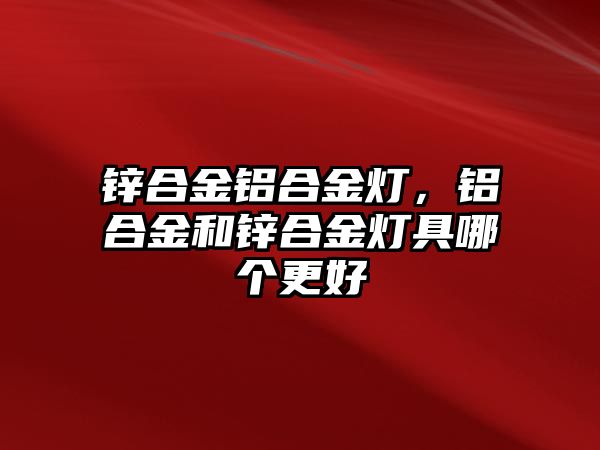 锌合金铝合金灯，铝合金和锌合金灯具哪个更好